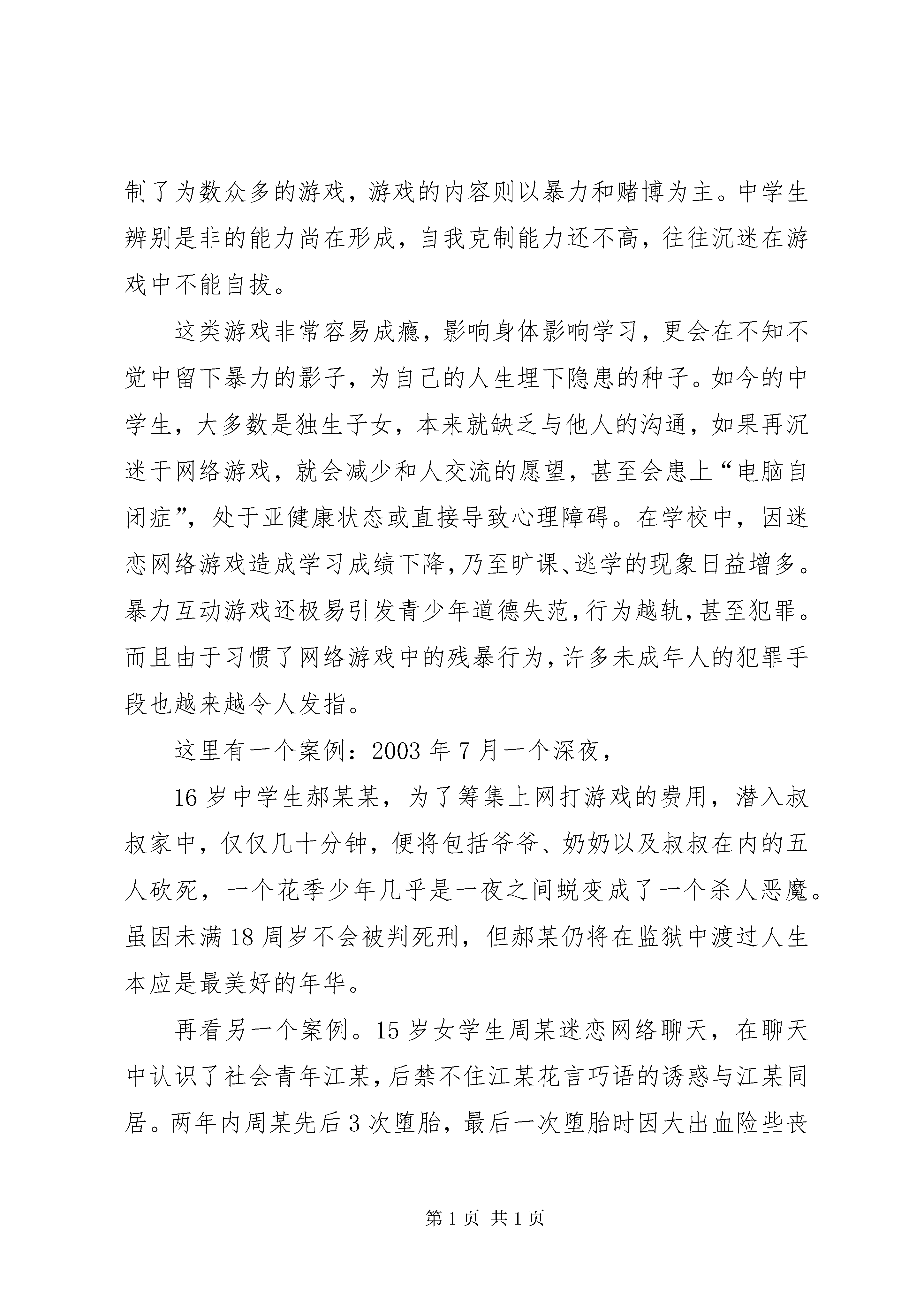 制了为数众多的游戏，游戏的内容则以暴力和赌博为主。中学生辨别是非的能力尚在形成，自我克制能力还不高，往往沉迷在游戏中不能自拔。

这类游戏非常容易成瘾，影响身体影响学习，更会在不知不觉中留下暴力的影子，为自己的人生埋下隐患的种子。如今的中学生，大多数是独生子女，本来就缺乏与他人的沟通，如果再沉迷于网络游戏，就会减少和人交流的愿望，甚至会患上“电脑自闭症”，处于亚健康状态或直接导致心理障碍。在学校中，因迷恋网络游戏造成学习成绩下降，乃至旷课、逃学的现象日益增多。暴力互动游戏还极易引发青少年道德失范，行为越轨，甚至犯罪。而且由于习惯了网络游戏中的残暴行为，许多未成年人的犯罪手段也越来越令人发指。

这里有一个案例：2003 年 7 月一个深夜，

16 岁中学生郝某某，为了筹集上网打游戏的费用，潜入叔叔家中，仅仅几十分钟，便将包括爷爷、奶奶以及叔叔在内的五人砍死，一个花季少年几乎是一夜之间蜕变成了一个杀人恶魔。虽因未满 18 周岁不会被判死刑，但郝某仍将在监狱中渡过人生本应是最美好的年华。

再看另一个案例。15 岁女学生周某迷恋网络聊天，在聊天中认识了社会青年江某，后禁不住江某花言巧语的诱惑与江某同居。两年内周某先后 3 次堕胎，最后一次堕胎时因大出血险些丧

第 1 页 共 1 页